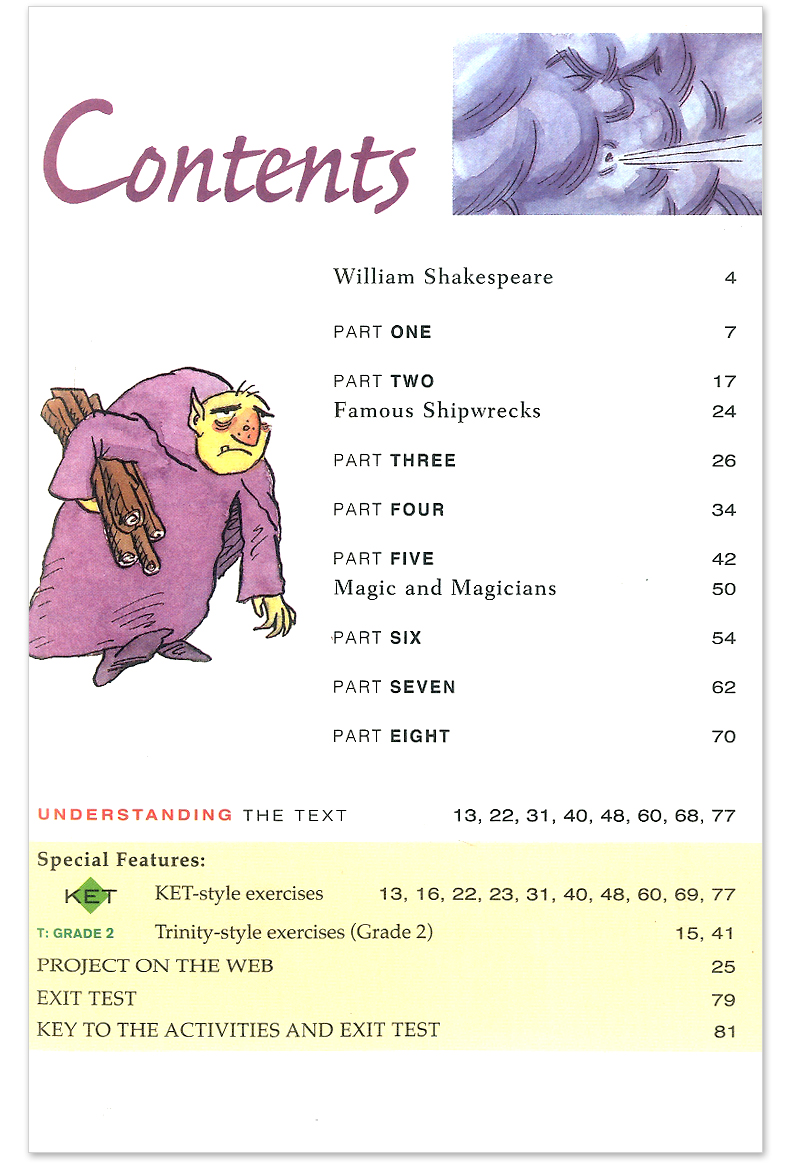 Contents

William Shakespeare 4

PART ONE 7

PART TWO 17
Famous Shipwrecks 24

PART THREE 26

PART FOUR 34

PART FIVE 42
Magic and Magicians 50

PART SIX 54

PART SEVEN 62

PART EIGHT 70

UNDERSTANDING THE TEXT 13, 22, 31, 40, 48, 60, 68, 77

Special Features:
KET KET-style exercises 13, 16, 22, 23, 31, 40, 48, 60, 69, 77
T: GRADE 2 Trinity-style exercises (Grade 2) 15, 41
PROJECT ON THE WEB 25
EXIT TEST 79
KEY TO THE ACTIVITIES AND EXIT TEST 81